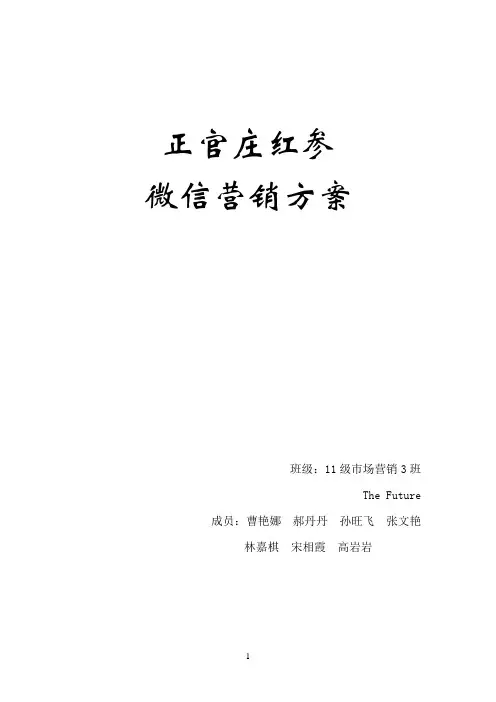 正官庄红参
微信营销方案

班级：11级市场营销3班

The Future

成员：曹艳娜 郝丹丹 孙旺飞 张文艳

林嘉棋 宋相霞 高岩岩

1